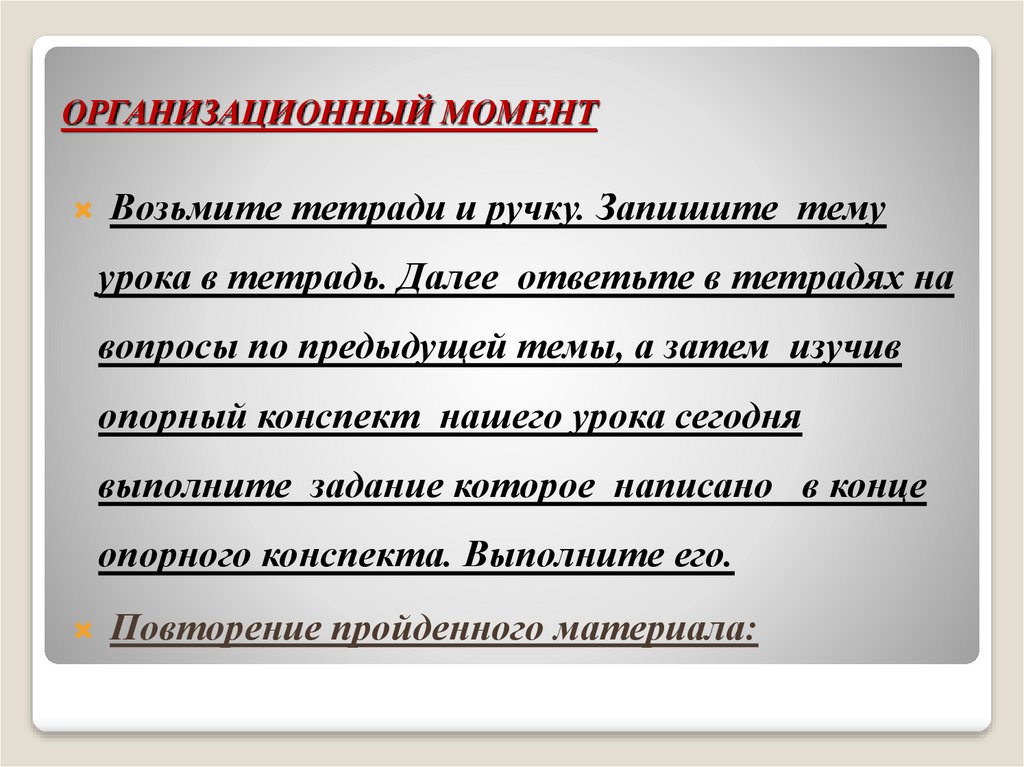 ОРГАНИЗАЦИОННЫЙ МОМЕНТ

Возьмите тетради и ручку. Запишите тему урока в тетрадь. Далее ответьте в тетрадях на вопросы по предыдущей темы, а затем изучив опорный конспект нашего урока сегодня выполните задание которое написано в конце опорного конспекта. Выполните его.

Повторение пройденного материала: